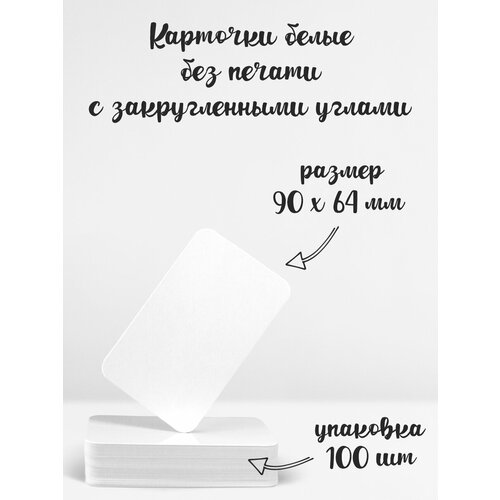 Карточки белые
без печати
с закругленными углами

размер
90 х 64 мм

упаковка
100 шт